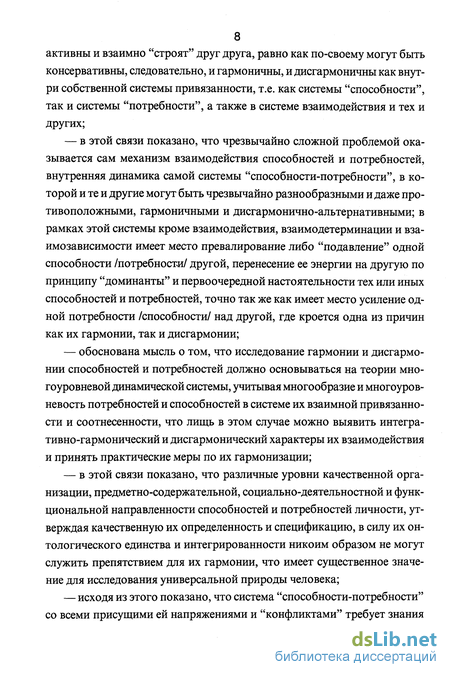 8

активны и взаимно “строят” друг друга, равно как по-своему могут быть консервативны, следовательно, и гармоничны, и дисгармоничны как внутри собственной системы привязанности, т.е. как системы “способности”, так и системы “потребности”, а также в системе взаимодействия и тех и других;

— в этой связи показано, что чрезвычайно сложной проблемой оказывается сам механизм взаимодействия способностей и потребностей, внутренняя динамика самой системы “способности-потребности”, в которой и те и другие могут быть чрезвычайно разнообразными и даже противоположными, гармоничными и дисгармонично-альтернативными; в рамках этой системы кроме взаимодействия, взаимодетерминации и взаимозависимости имеет место превалирование либо “подавление” одной способности /потребности/ другой, перенесение ее энергии на другую по принципу “доминанты” и первоочередной настоятельности тех или иных способностей и потребностей, точно так же как имеет место усиление одной потребности /способности/ над другой, где кроется одна из причин как их гармонии, так и дисгармонии;

— обоснована мысль о том, что исследование гармонии и дисгармонии способностей и потребностей должно основываться на теории многоуровневой динамической системы, учитывая многообразие и многоуровневость потребностей и способностей в системе их взаимной привязанности и соотнесенности, что лищь в этом случае можно выявить интегративно-гармонический и дисгармонический характеры их взаимодействия и принять практические меры по их гармонизации;

— в этой связи показано, что различные уровни качественной организации, предметно-содержательной, социально-деятельностной и функциональной направленности способностей и потребностей личности, утверждая качественную их определенность и спецификацию, в силу их онтологического единства и интегрированности никоим образом не могут служить препятствием для их гармонии, что имеет существенное значение для исследования универсальной природы человека;

— исходя из этого показано, что система “способности-потребности” со всеми присущими ей напряжениями и “конфликтами” требует знания

dsLib.net
библиотека диссертаций